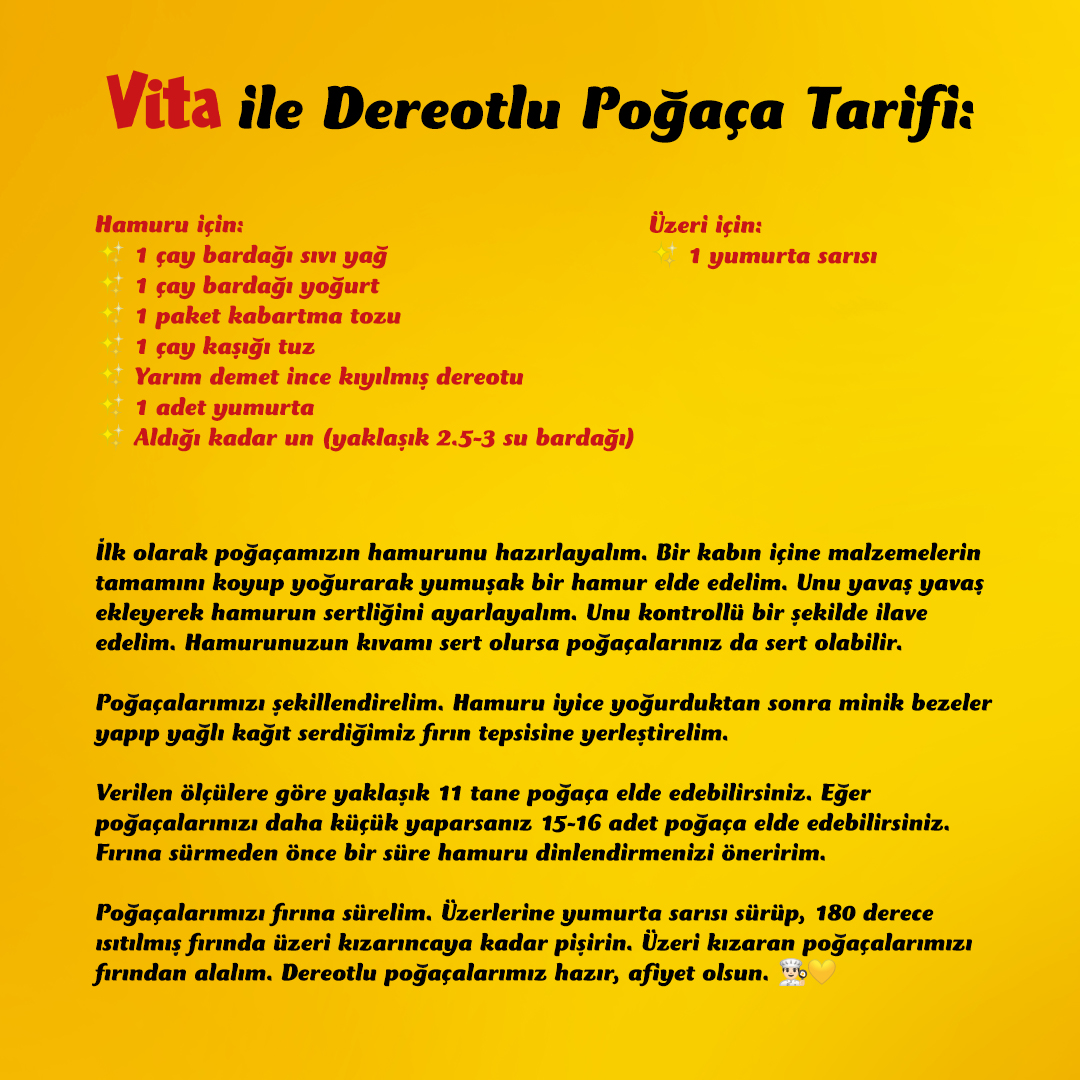 Vita ile Dereotlu Poğaça Tarifi:

Hamuru için:
✨ 1 çay bardağı sıvı yağ
✨ 1 çay bardağı yoğurt
✨ 1 paket kabartma tozu
✨ 1 çay kaşığı tuz
✨ Yarım demet ince kıyılmış dereotu
✨ 1 adet yumurta
✨ Aldığı kadar un (yaklaşık 2.5-3 su bardağı)

Üzeri için:
✨ 1 yumurta sarısı

İlk olarak poğaçamızın hamurunu hazırlayalım. Bir kabın içine malzemelerin tamamını koyup yoğurarak yumuşak bir hamur elde edelim. Unu yavaş yavaş ekleyerek hamurun sertliğini ayarlayalım. Unu kontrollü bir şekilde ilave edelim. Hamurunuzun kıvamı sert olursa poğaçalarınız da sert olabilir.

Poğaçalarımızı şekillendirelim. Hamuru iyice yoğurduktan sonra minik bezeler yapıp yağlı kağıt serdiğimiz fırın tepsisine yerleştirelim.

Verilen ölçülere göre yaklaşık 11 tane poğaça elde edebilirsiniz. Eğer poğaçalarınızı daha küçük yaparsanız 15-16 adet poğaça elde edebilirsiniz. Fırına sürmeden önce bir süre hamuru dinlendirmenizi öneririm.

Poğaçalarımızı fırına sürelim. Üzerlerine yumurta sarısı sürüp, 180 derece ısıtılmış fırında üzeri kızarıncaya kadar pişirin. Üzeri kızaran poğaçalarımızı fırından alalım. Dereotlu poğaçalarımız hazır, afiyet olsun. 👨‍🍳💛